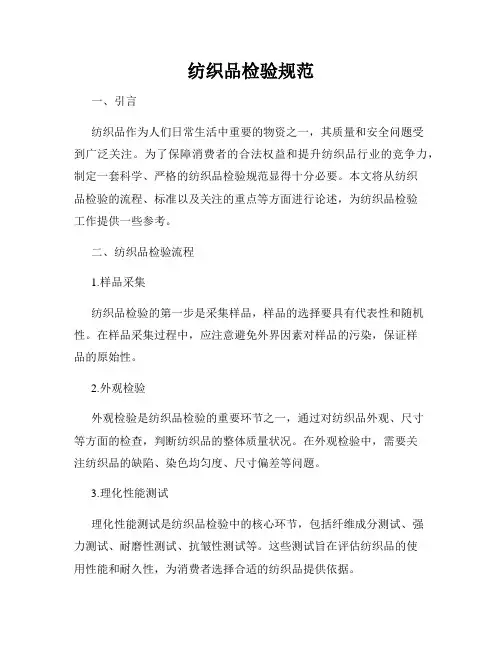 纺织品检验规范

一、引言

纺织品作为人们日常生活中重要的物资之一，其质量和安全问题受到广泛关注。为了保障消费者的合法权益和提升纺织品行业的竞争力，制定一套科学、严格的纺织品检验规范显得十分必要。本文将从纺织品检验的流程、标准以及关注的重点等方面进行论述，为纺织品检验工作提供一些参考。

二、纺织品检验流程

1.样品采集

纺织品检验的第一步是采集样品，样品的选择要具有代表性和随机性。在样品采集过程中，应注意避免外界因素对样品的污染，保证样品的原始性。

2.外观检验

外观检验是纺织品检验的重要环节之一，通过对纺织品外观、尺寸等方面的检查，判断纺织品的整体质量状况。在外观检验中，需要关注纺织品的缺陷、染色均匀度、尺寸偏差等问题。

3.理化性能测试

理化性能测试是纺织品检验中的核心环节，包括纤维成分测试、强力测试、耐磨性测试、抗皱性测试等。这些测试旨在评估纺织品的使用性能和耐久性，为消费者选择合适的纺织品提供依据。